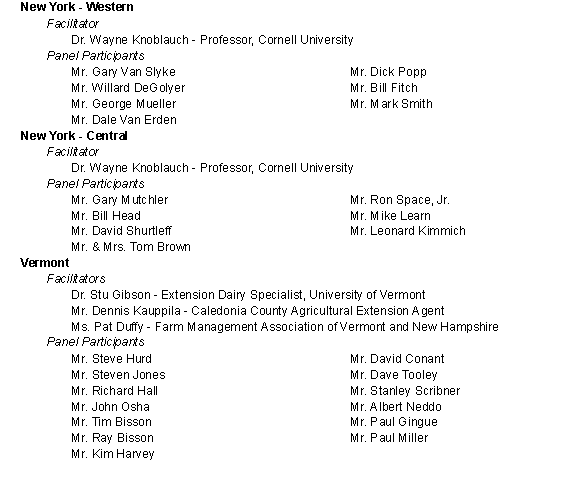 New York - Western

Facilitator

Dr. Wayne Knoblauch - Professor, Cornell University

Panel Participants

Mr. Gary Van Slyke
Mr. Willard DeGolyer
Mr. George Mueller
Mr. Dale Van Erden

Mr. Dick Popp
Mr. Bill Fitch
Mr. Mark Smith

New York - Central

Facilitator

Dr. Wayne Knoblauch - Professor, Cornell University

Panel Participants

Mr. Gary Mutchler
Mr. Bill Head
Mr. David Shurtleff
Mr. & Mrs. Tom Brown

Mr. Ron Space, Jr.
Mr. Mike Learn
Mr. Leonard Kimmich

Vermont

Facilitators

Dr. Stu Gibson - Extension Dairy Specialist, University of Vermont
Mr. Dennis Kauppila - Caledonia County Agricultural Extension Agent
Ms. Pat Duffy - Farm Management Association of Vermont and New Hampshire

Panel Participants

Mr. Steve Hurd
Mr. Steven Jones
Mr. Richard Hall
Mr. John Osha
Mr. Tim Bisson
Mr. Ray Bisson
Mr. Kim Harvey

Mr. David Conant
Mr. Dave Tooley
Mr. Stanley Scribner
Mr. Albert Neddo
Mr. Paul Gingue
Mr. Paul Miller